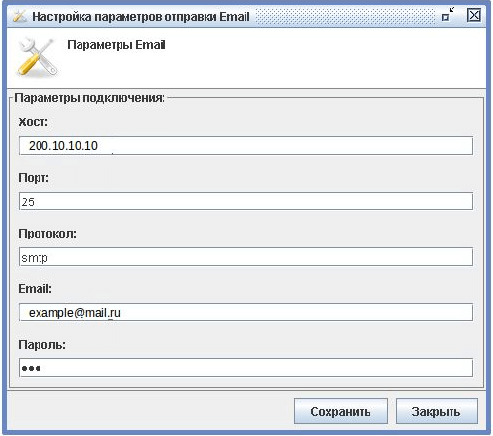 Настройка параметров отправки Email

Параметры Email

Параметры подключения:

Хост:

200.10.10.10

Порт:

25

Протокол:

smtp

Email:

example@mail.ru

Пароль:

•••

Сохранить

Закрыть